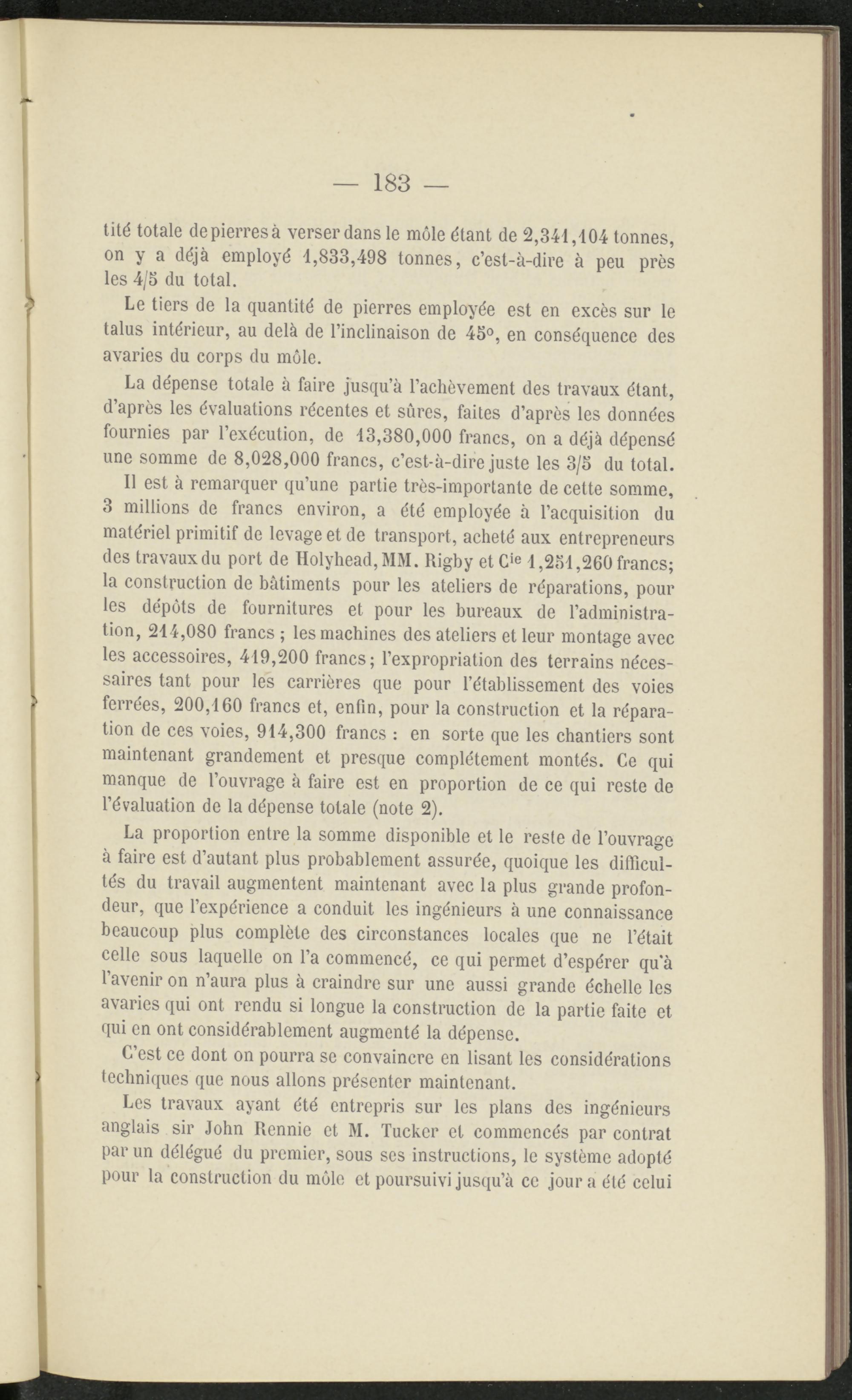 — 183 —

tité totale de pierres à verser dans le môle étant de 2,341,104 tonnes, on y a déjà employé 1,833,498 tonnes, c'est-à-dire à peu près les 4/5 du total.

Le tiers de la quantité de pierres employée est en excès sur le talus intérieur, au delà de l'inclinaison de 45°, en conséquence des avaries du corps du môle.

La dépense totale à faire jusqu'à l'achèvement des travaux étant, d'après les évaluations récentes et sûres, faites d'après les données fournies par l'exécution, de 13,380,000 francs, on a déjà dépensé une somme de 8,028,000 francs, c'est-à-dire juste les 3/5 du total.

Il est à remarquer qu'une partie très-importante de cette somme, 3 millions de francs environ, a été employée à l'acquisition du matériel primitif de levage et de transport, acheté aux entrepreneurs des travaux du port de Holyhead, MM. Rigby et Cie 1,251,260 francs; la construction de bâtiments pour les ateliers de réparations, pour les dépôts de fournitures et pour les bureaux de l'administration, 214,080 francs ; les machines des ateliers et leur montage avec les accessoires, 419,200 francs; l'expropriation des terrains nécessaires tant pour les carrières que pour l'établissement des voies ferrées, 200,160 francs et, enfin, pour la construction et la réparation de ces voies, 914,300 francs : en sorte que les chantiers sont maintenant grandement et presque complétement montés. Ce qui manque de l'ouvrage à faire est en proportion de ce qui reste de l'évaluation de la dépense totale (note 2).

La proportion entre la somme disponible et le reste de l'ouvrage à faire est d'autant plus probablement assurée, quoique les difficultés du travail augmentent maintenant avec la plus grande profondeur, que l'expérience a conduit les ingénieurs à une connaissance beaucoup plus complète des circonstances locales que ne l'était celle sous laquelle on l'a commencé, ce qui permet d'espérer qu'à l'avenir on n'aura plus à craindre sur une aussi grande échelle les avaries qui ont rendu si longue la construction de la partie faite et qui en ont considérablement augmenté la dépense.

C'est ce dont on pourra se convaincre en lisant les considérations techniques que nous allons présenter maintenant.

Les travaux ayant été entrepris sur les plans des ingénieurs anglais sir John Rennie et M. Tucker et commencés par contrat par un délégué du premier, sous ses instructions, le système adopté pour la construction du môle et poursuivi jusqu'à ce jour a été celui